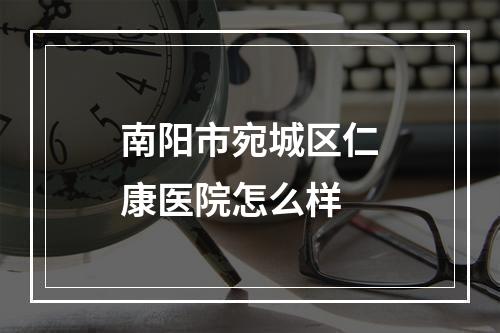 南阳市宛城区仁康医院怎么样